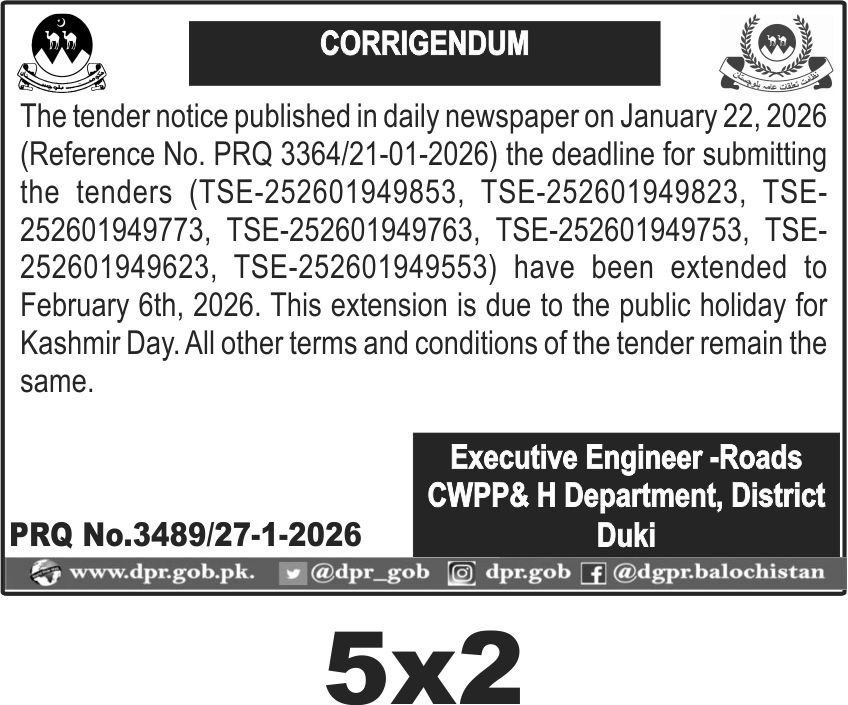 CORRIGENDUM

The tender notice published in daily newspaper on January 22, 2026 (Reference No. PRQ 3364/21-01-2026) the deadline for submitting the tenders (TSE-252601949853, TSE-252601949823, TSE-252601949773, TSE-252601949763, TSE-252601949753, TSE-252601949623, TSE-252601949553) have been extended to February 6th, 2026. This extension is due to the public holiday for Kashmir Day. All other terms and conditions of the tender remain the same.

Executive Engineer -Roads CWPP& H Department, District Duki

PRQ No.3489/27-1-2026

www.dpr.gob.pk. @dpr_gob dpr.gob @dgpr.balochistan

5x2